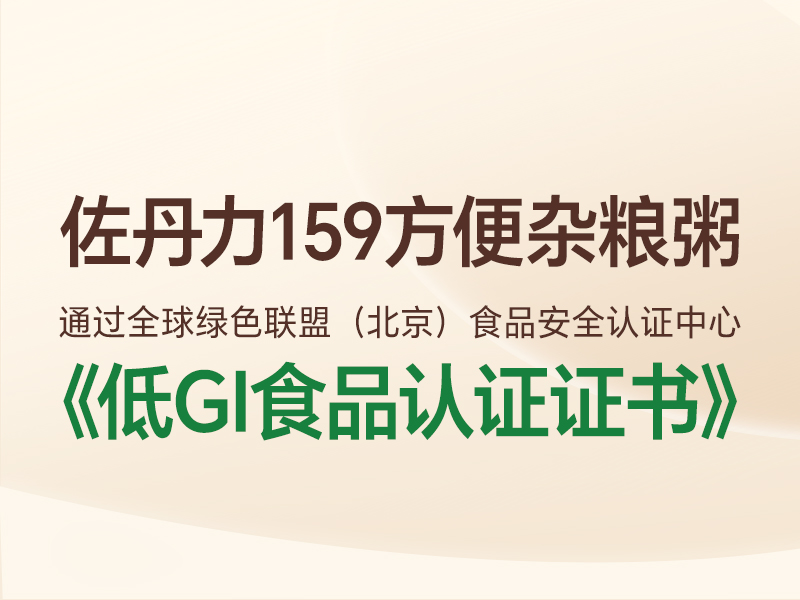 佐丹力159方便杂粮粥

通过全球绿色联盟（北京）食品安全认证中心

《低GI食品认证证书》